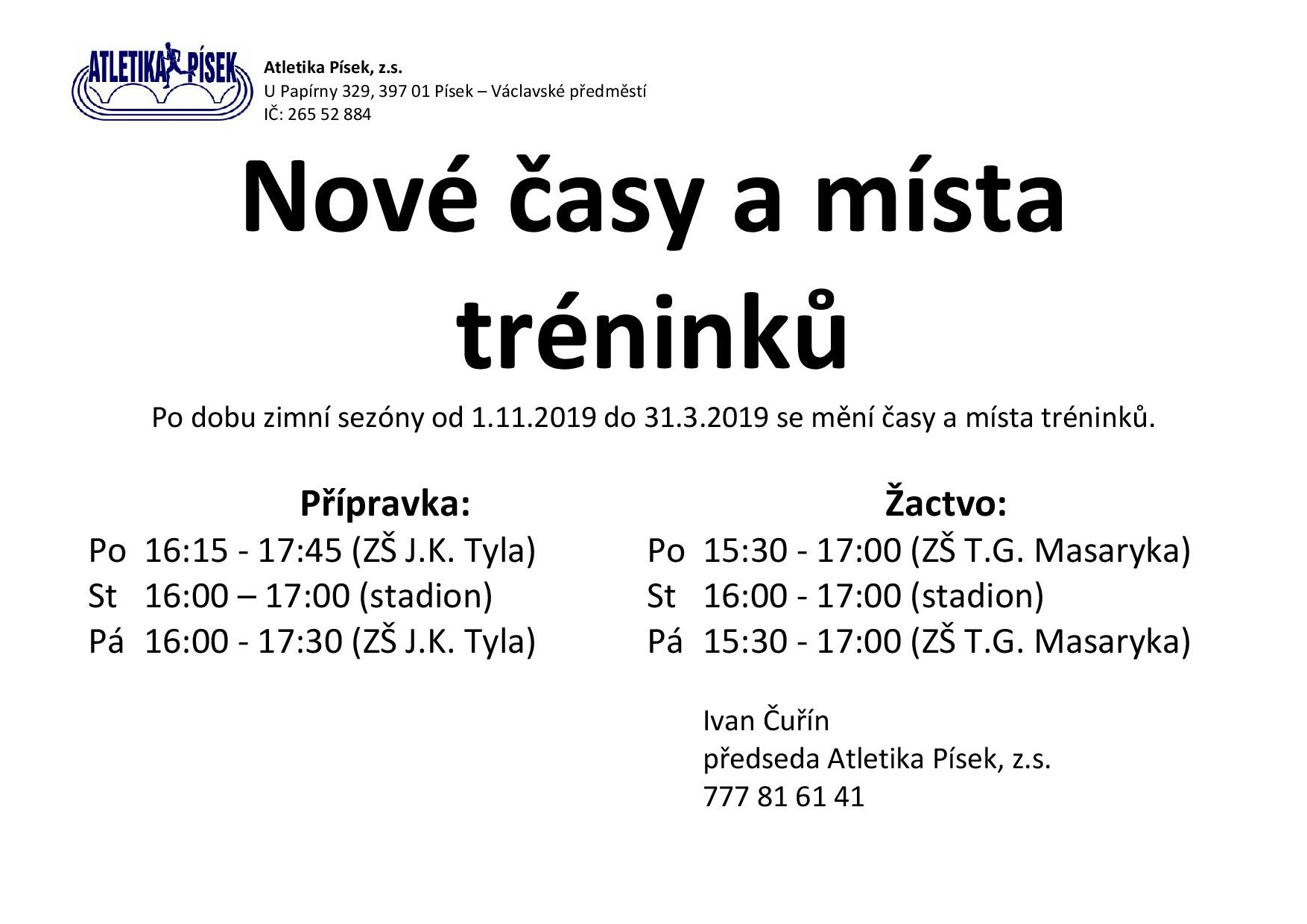 ATLETIKA PÍSEK

Atletika Písek, z.s.
U Papírny 329, 397 01 Písek – Václavské předměstí
IČ: 265 52 884

Nové časy a místa tréninků

Po dobu zimní sezóny od 1.11.2019 do 31.3.2019 se mění časy a místa tréninků.

Přípravka:
Po 16:15 - 17:45 (ZŠ J.K. Tyla)
St 16:00 – 17:00 (stadion)
Pá 16:00 - 17:30 (ZŠ J.K. Tyla)

Žactvo:
Po 15:30 - 17:00 (ZŠ T.G. Masaryka)
St 16:00 - 17:00 (stadion)
Pá 15:30 - 17:00 (ZŠ T.G. Masaryka)

Ivan Čuřín
předseda Atletika Písek, z.s.
777 81 61 41